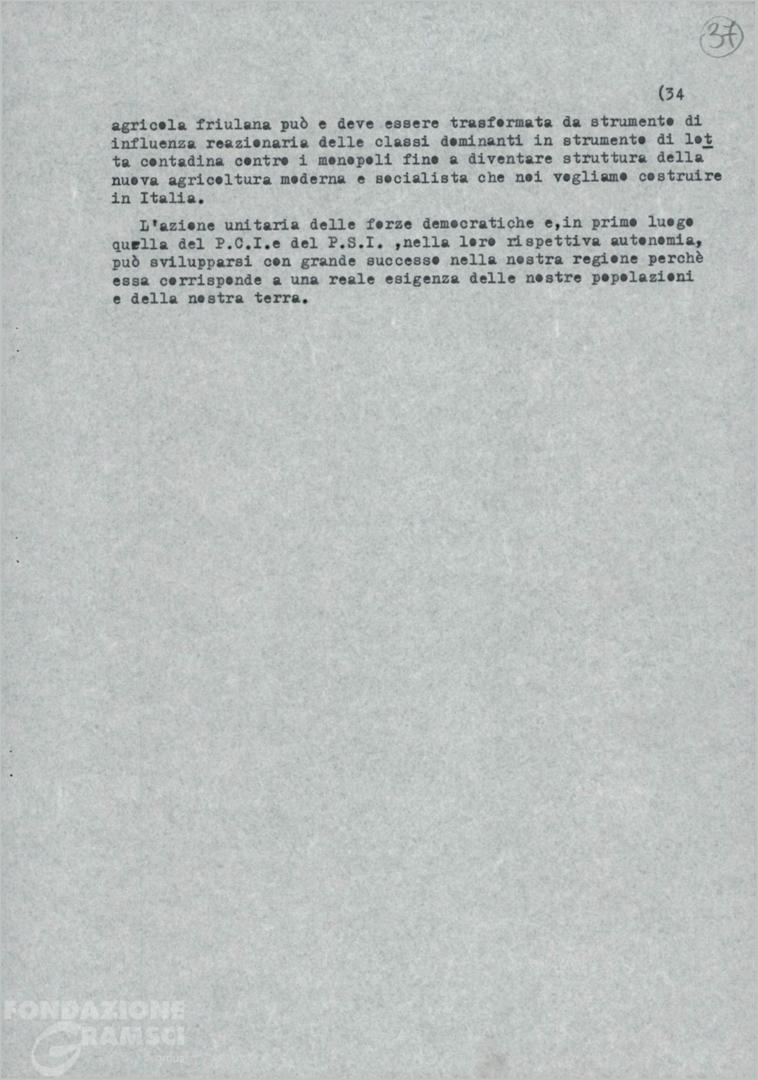 37

(34

agricola friulana può e deve essere trasformata da strumento di influenza reazionaria delle classi dominanti in strumento di lotta contadina contro i monopoli fino a diventare struttura della nuova agricoltura moderna e socialista che noi vogliamo costruire in Italia.

L'azione unitaria delle forze democratiche e,in primo luogo quella del P.C.I.e del P.S.I. ,nella loro rispettiva autonomia, può svilupparsi con grande successo nella nostra regione perchè essa corrisponde a una reale esigenza delle nostre popolazioni e della nostra terra.

FONDAZIONE GRAMSCI